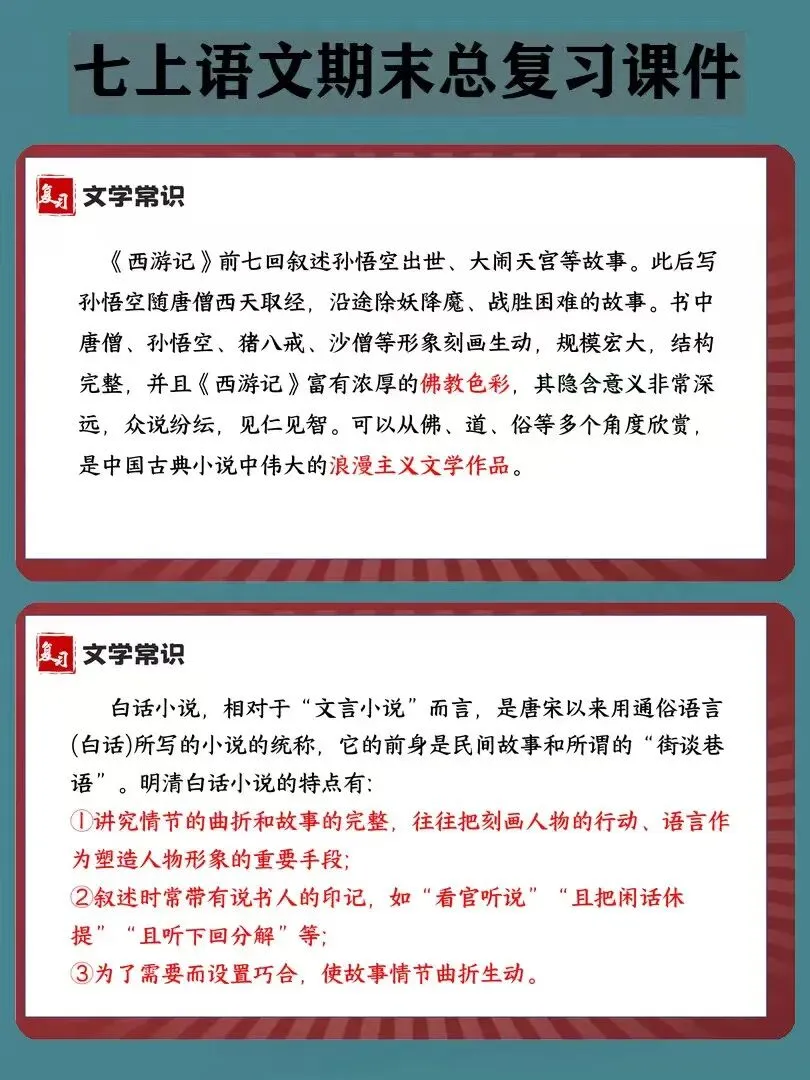 七上语文期末总复习课件

复习 文学常识

《西游记》前七回叙述孙悟空出世、大闹天宫等故事。此后写孙悟空随唐僧西天取经，沿途除妖降魔、战胜困难的故事。书中唐僧、孙悟空、猪八戒、沙僧等形象刻画生动，规模宏大，结构完整，并且《西游记》富有浓厚的佛教色彩，其隐含意义非常深远，众说纷纭，见仁见智。可以从佛、道、俗等多个角度欣赏，是中国古典小说中伟大的浪漫主义文学作品。

复习 文学常识

白话小说，相对于“文言小说”而言，是唐宋以来用通俗语言(白话)所写的小说的统称，它的前身是民间故事和所谓的“街谈巷语”。明清白话小说的特点有：
①讲究情节的曲折和故事的完整，往往把刻画人物的行动、语言作为塑造人物形象的重要手段；
②叙述时常带有说书人的印记，如“看官听说”“且把闲话休提”“且听下回分解”等；
③为了需要而设置巧合，使故事情节曲折生动。